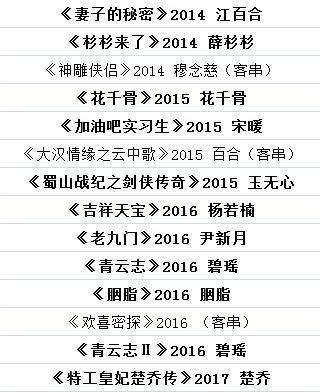 《妻子的秘密》2014 江百合

《杉杉来了》2014 薛杉杉

《神雕侠侣》2014 穆念慈（客串）

《花千骨》2015 花千骨

《加油吧实习生》2015 宋暖

《大汉情缘之云中歌》2015 百合（客串）

《蜀山战纪之剑侠传奇》2015 玉无心

《吉祥天宝》2016 杨若楠

《老九门》2016 尹新月

《青云志》2016 碧瑶

《胭脂》2016 胭脂

《欢喜密探》2016 （客串）

《青云志Ⅱ》2016 碧瑶

《特工皇妃楚乔传》2017 楚乔